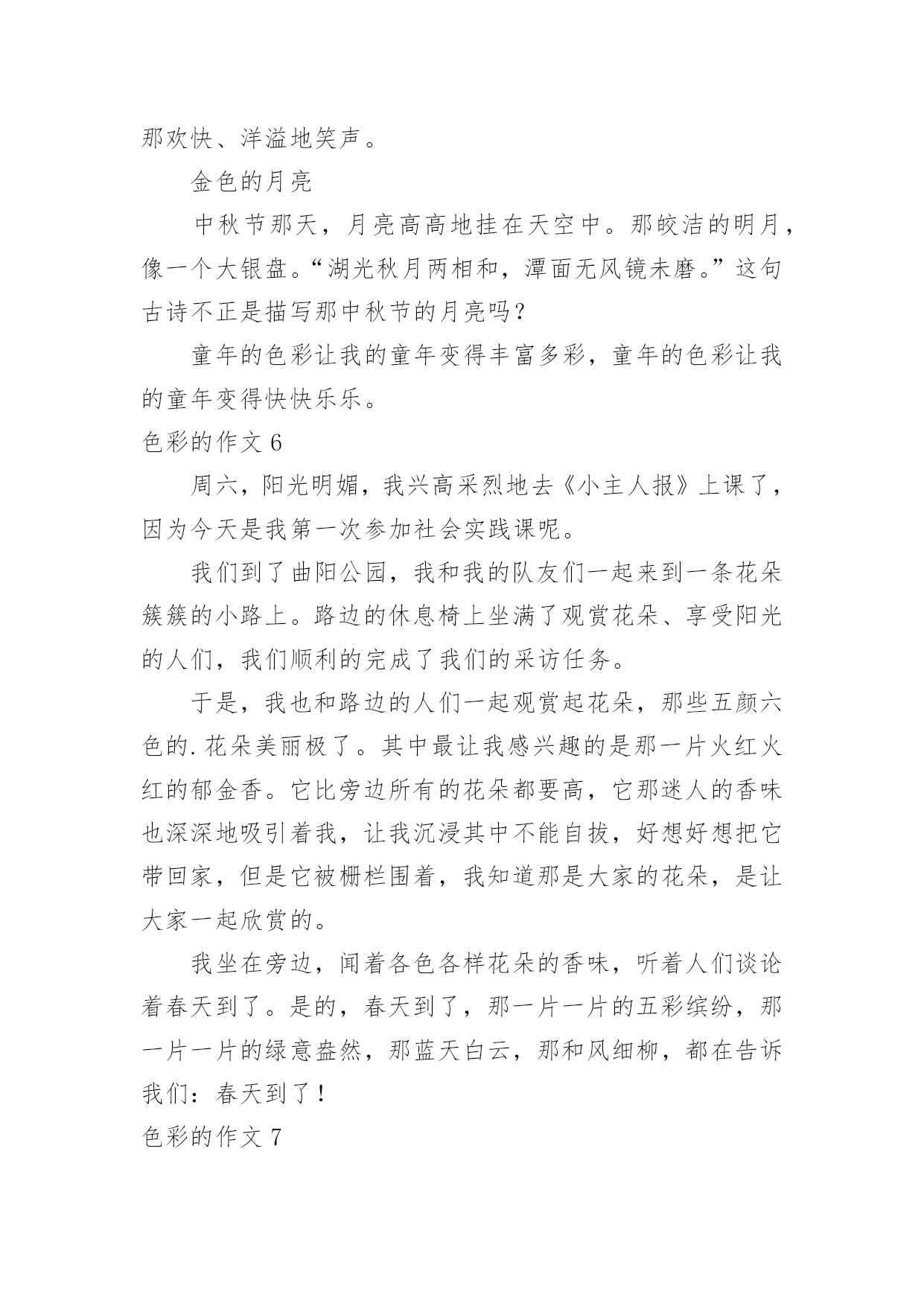 那欢快、洋溢地笑声。

金色的月亮

中秋节那天，月亮高高地挂在天空中。那皎洁的明月，像一个大银盘。“湖光秋月两相和，潭面无风镜未磨。”这句古诗不正是描写那中秋节的月亮吗？

童年的色彩让我的童年变得丰富多彩，童年的色彩让我的童年变得快快乐乐。

色彩的作文 6

周六，阳光明媚，我兴高采烈地去《小主人报》上课了，因为今天是我第一次参加社会实践课呢。

我们到了曲阳公园，我和我的队友们一起来到一条花朵簇簇的小路上。路边的休息椅上坐满了观赏花朵、享受阳光的人们，我们顺利的完成了我们的采访任务。

于是，我也和路边的人们一起观赏起花朵，那些五颜六色的.花朵美丽极了。其中最让我感兴趣的是那一片火红火红的郁金香。它比旁边所有的花朵都要高，它那迷人的香味也深深地吸引着我，让我沉浸其中不能自拔，好想好想把它带回家，但是它被栅栏围着，我知道那是大家的花朵，是让大家一起欣赏的。

我坐在旁边，闻着各色各样花朵的香味，听着人们谈论着春天到了。是的，春天到了，那一片一片的五彩缤纷，那一片一片的绿意盎然，那蓝天白云，那和风细柳，都在告诉我们：春天到了！

色彩的作文 7